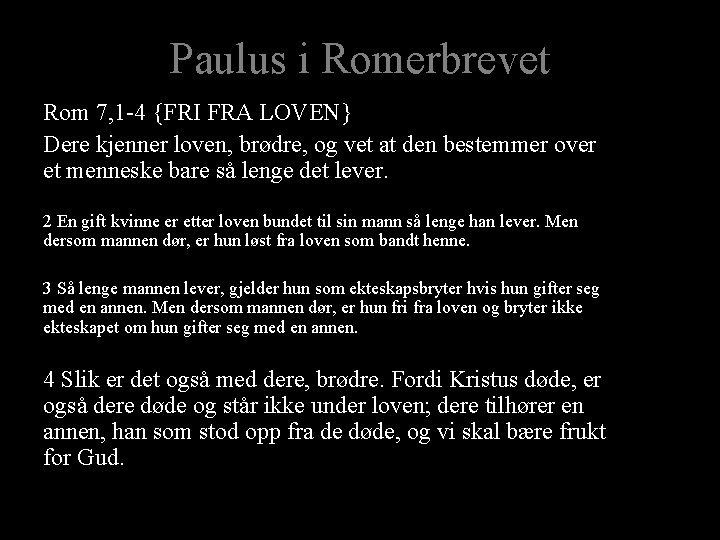 Paulus i Romerbrevet

Rom 7,1-4 {FRI FRA LOVEN}

Dere kjenner loven, brødre, og vet at den bestemmer over et menneske bare så lenge det lever.

2 En gift kvinne er etter loven bundet til sin mann så lenge han lever. Men dersom mannen dør, er hun løst fra loven som bandt henne.

3 Så lenge mannen lever, gjelder hun som ekteskapsbryter hvis hun gifter seg med en annen. Men dersom mannen dør, er hun fri fra loven og bryter ikke ekteskapet om hun gifter seg med en annen.

4 Slik er det også med dere, brødre. Fordi Kristus døde, er også dere døde og står ikke under loven; dere tilhører en annen, han som stod opp fra de døde, og vi skal bære frukt for Gud.